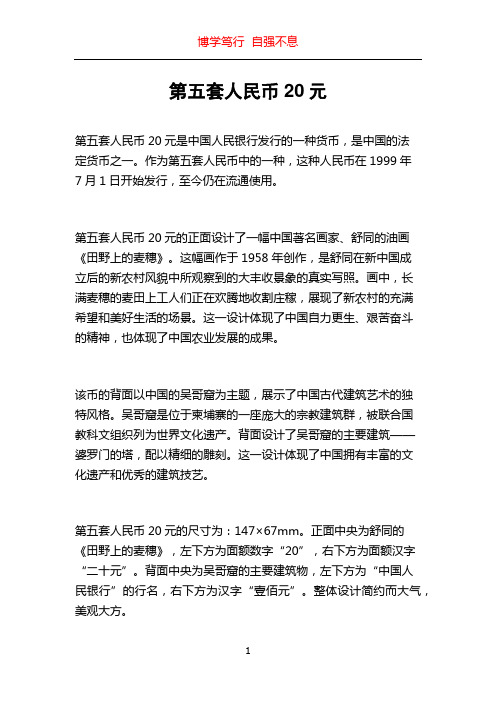 博学笃行 自强不息

第五套人民币 20 元

第五套人民币 20 元是中国人民银行发行的一种货币，是中国的法定货币之一。作为第五套人民币中的一种，这种人民币在 1999 年 7 月 1 日开始发行，至今仍在流通使用。

第五套人民币 20 元的正面设计了一幅中国著名画家、舒同的油画《田野上的麦穗》。这幅画作于 1958 年创作，是舒同在新中国成立后的新农村风貌中所观察到的大丰收景象的真实写照。画中，长满麦穗的麦田上工人们正在欢腾地收割庄稼，展现了新农村的充满希望和美好生活的场景。这一设计体现了中国自力更生、艰苦奋斗的精神，也体现了中国农业发展的成果。

该币的背面以中国的吴哥窟为主题，展示了中国古代建筑艺术的独特风格。吴哥窟是位于柬埔寨的一座庞大的宗教建筑群，被联合国教科文组织列为世界文化遗产。背面设计了吴哥窟的主要建筑——婆罗门的塔，配以精细的雕刻。这一设计体现了中国拥有丰富的文化遗产和优秀的建筑技艺。

第五套人民币 20 元的尺寸为：147×67mm。正面中央为舒同的《田野上的麦穗》，左下方为面额数字“20”，右下方为面额汉字“二十元”。背面中央为吴哥窟的主要建筑物，左下方为“中国人民银行”的行名，右下方为汉字“壹佰元”。整体设计简约而大气，美观大方。

1